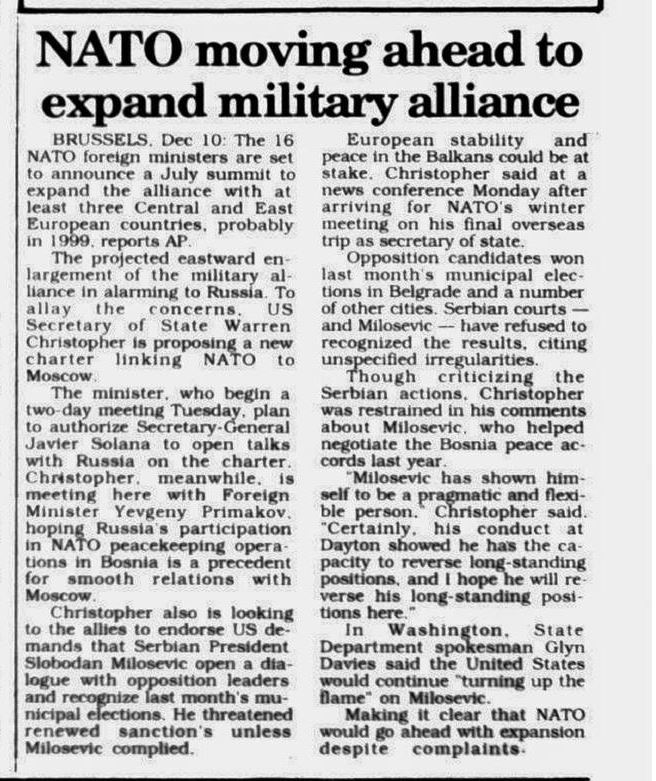 NATO moving ahead to expand military alliance

BRUSSELS, Dec 10: The 16 NATO foreign ministers are set to announce a July summit to expand the alliance with at least three Central and East European countries, probably in 1999, reports AP.

The projected eastward enlargement of the military alliance in alarming to Russia. To allay the concerns, US Secretary of State Warren Christopher is proposing a new charter linking NATO to Moscow.

The minister, who begin a two-day meeting Tuesday, plan to authorize Secretary-General Javier Solana to open talks with Russia on the charter. Christopher, meanwhile, is meeting here with Foreign Minister Yevgeny Primakov, hoping Russia's participation in NATO peacekeeping operations in Bosnia is a precedent for smooth relations with Moscow.

Christopher also is looking to the allies to endorse US demands that Serbian President Slobodan Milosevic open a dialogue with opposition leaders and recognize last month's municipal elections. He threatened renewed sanction's unless Milosevic complied.

European stability and peace in the Balkans could be at stake, Christopher said at a news conference Monday after arriving for NATO's winter meeting on his final overseas trip as secretary of state.

Opposition candidates won last month's municipal elections in Belgrade and a number of other cities. Serbian courts — and Milosevic — have refused to recognized the results, citing unspecified irregularities.

Though criticizing the Serbian actions, Christopher was restrained in his comments about Milosevic, who helped negotiate the Bosnia peace accords last year.

"Milosevic has shown himself to be a pragmatic and flexible person," Christopher said. "Certainly, his conduct at Dayton showed he has the capacity to reverse long-standing positions, and I hope he will reverse his long-standing positions here."

In Washington, State Department spokesman Glyn Davies said the United States would continue "turning up the flame" on Milosevic.

Making it clear that NATO would go ahead with expansion despite complaints.